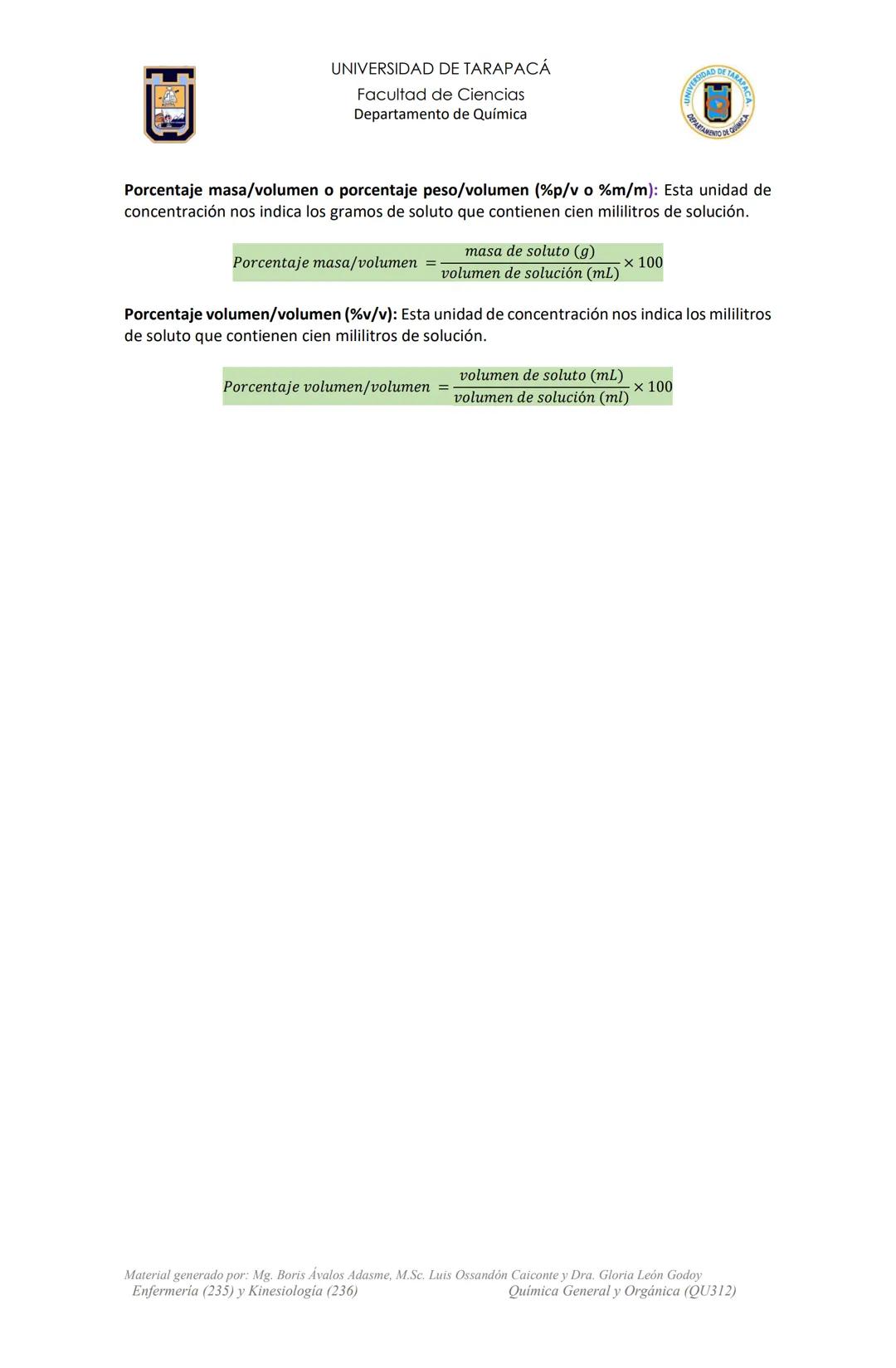 UNIVERSIDAD DE TARAPACÁ
Facultad de Ciencias
Departamento de Química

Porcentaje masa/volumen o porcentaje peso/volumen (%p/v o %m/m): Esta unidad de concentración nos indica los gramos de soluto que contienen cien mililitros de solución.

$Porcentaje\ masa/volumen = \frac{masa\ de\ soluto\ (g)}{volumen\ de\ solución\ (mL)} \times 100$

Porcentaje volumen/volumen (%v/v): Esta unidad de concentración nos indica los mililitros de soluto que contienen cien mililitros de solución.

$Porcentaje\ volumen/volumen = \frac{volumen\ de\ soluto\ (mL)}{volumen\ de\ solución\ (ml)} \times 100$

Material generado por: Mg. Boris Ávalos Adasme, M.Sc. Luis Ossandón Caiconte y Dra. Gloria León Godoy
Enfermería (235) y Kinesiología (236) Química General y Orgánica (QU312)